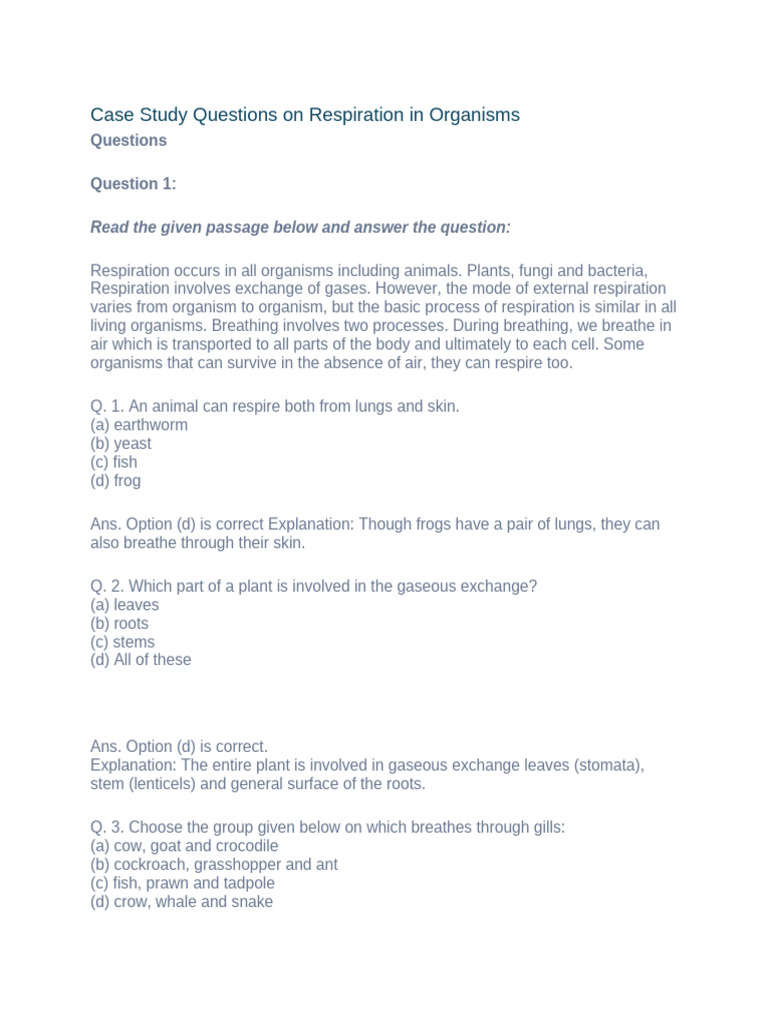 Case Study Questions on Respiration in Organisms
Questions

Question 1:

Read the given passage below and answer the question:

Respiration occurs in all organisms including animals. Plants, fungi and bacteria, Respiration involves exchange of gases. However, the mode of external respiration varies from organism to organism, but the basic process of respiration is similar in all living organisms. Breathing involves two processes. During breathing, we breathe in air which is transported to all parts of the body and ultimately to each cell. Some organisms that can survive in the absence of air, they can respire too.

Q. 1. An animal can respire both from lungs and skin.
(a) earthworm
(b) yeast
(c) fish
(d) frog

Ans. Option (d) is correct Explanation: Though frogs have a pair of lungs, they can also breathe through their skin.

Q. 2. Which part of a plant is involved in the gaseous exchange?
(a) leaves
(b) roots
(c) stems
(d) All of these

Ans. Option (d) is correct.
Explanation: The entire plant is involved in gaseous exchange leaves (stomata), stem (lenticels) and general surface of the roots.

Q. 3. Choose the group given below on which breathes through gills:
(a) cow, goat and crocodile
(b) cockroach, grasshopper and ant
(c) fish, prawn and tadpole
(d) crow, whale and snake